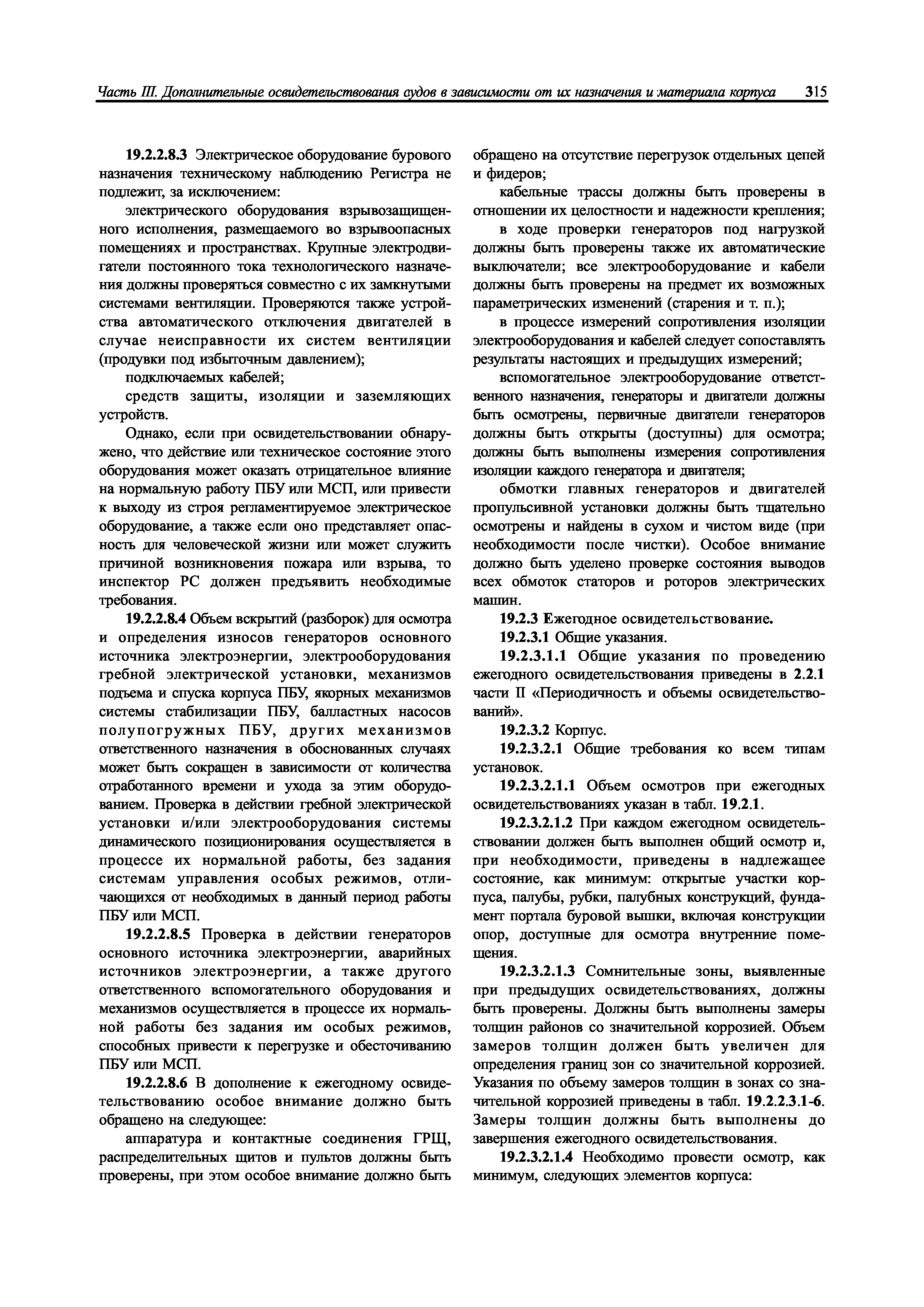 Часть III. Дополнительные освидетельствования судов в зависимости от их назначения и материала корпуса 315

19.2.2.8.3 Электрическое оборудование бурового назначения техническому наблюдению Регистра не подлежит, за исключением:

электрического оборудования взрывозащищенного исполнения, размещаемого во взрывоопасных помещениях и пространствах. Крупные электродвигатели постоянного тока технологического назначения должны проверяться совместно с их замкнутыми системами вентиляции. Проверяются также устройства автоматического отключения двигателей в случае неисправности их систем вентиляции (продувки под избыточным давлением);

подключаемых кабелей;

средств защиты, изоляции и заземляющих устройств.

Однако, если при освидетельствовании обнаружено, что действие или техническое состояние этого оборудования может оказать отрицательное влияние на нормальную работу ПБУ или МСП, или привести к выходу из строя регламентируемое электрическое оборудование, а также если оно представляет опасность для человеческой жизни или может служить причиной возникновения пожара или взрыва, то инспектор РС должен предъявить необходимые требования.

19.2.2.8.4 Объем вскрытий (разборок) для осмотра и определения износов генераторов основного источника электроэнергии, электрооборудования гребной электрической установки, механизмов подъема и спуска корпуса ПБУ, якорных механизмов системы стабилизации ПБУ, балластных насосов полупогружных ПБУ, других механизмов ответственного назначения в обоснованных случаях может быть сокращен в зависимости от количества отработанного времени и ухода за этим оборудованием. Проверка в действии гребной электрической установки и/или электрооборудования системы динамического позиционирования осуществляется в процессе их нормальной работы, без задания системам управления особых режимов, отличающихся от необходимых в данный период работы ПБУ или МСП.

19.2.2.8.5 Проверка в действии генераторов основного источника электроэнергии, аварийных источников электроэнергии, а также другого ответственного вспомогательного оборудования и механизмов осуществляется в процессе их нормальной работы без задания им особых режимов, способных привести к перегрузке и обесточиванию ПБУ или МСП.

19.2.2.8.6 В дополнение к ежегодному освидетельствованию особое внимание должно быть обращено на следующее:

аппаратура и контактные соединения ГРЩ, распределительных щитов и пультов должны быть проверены, при этом особое внимание должно быть обращено на отсутствие перегрузок отдельных цепей и фидеров;

кабельные трассы должны быть проверены в отношении их целостности и надежности крепления;

в ходе проверки генераторов под нагрузкой должны быть проверены также их автоматические выключатели; все электрооборудование и кабели должны быть проверены на предмет их возможных параметрических изменений (старения и т. п.);

в процессе измерений сопротивления изоляции электрооборудования и кабелей следует сопоставлять результаты настоящих и предыдущих измерений;

вспомогательное электрооборудование ответственного назначения, генераторы и двигатели должны быть осмотрены, первичные двигатели генераторов должны быть открыты (доступны) для осмотра; должны быть выполнены измерения сопротивления изоляции каждого генератора и двигателя;

обмотки главных генераторов и двигателей пропульсивной установки должны быть тщательно осмотрены и найдены в сухом и чистом виде (при необходимости после чистки). Особое внимание должно быть уделено проверке состояния выводов всех обмоток статоров и роторов электрических машин.

19.2.3 Ежегодное освидетельствование.

19.2.3.1 Общие указания.

19.2.3.1.1 Общие указания по проведению ежегодного освидетельствования приведены в 2.2.1 части II «Периодичность и объемы освидетельствований».

19.2.3.2 Корпус.

19.2.3.2.1 Общие требования ко всем типам установок.

19.2.3.2.1.1 Объем осмотров при ежегодных освидетельствованиях указан в табл. 19.2.1.

19.2.3.2.1.2 При каждом ежегодном освидетельствовании должен быть выполнен общий осмотр и, при необходимости, приведены в надлежащее состояние, как минимум: открытые участки корпуса, палубы, рубки, палубных конструкций, фундамент портала буровой вышки, включая конструкции опор, доступные для осмотра внутренние помещения.

19.2.3.2.1.3 Сомнительные зоны, выявленные при предыдущих освидетельствованиях, должны быть проверены. Должны быть выполнены замеры толщин районов со значительной коррозией. Объем замеров толщин должен быть увеличен для определения границ зон со значительной коррозией. Указания по объему замеров толщин в зонах со значительной коррозией приведены в табл. 19.2.2.3.1-6. Замеры толщин должны быть выполнены до завершения ежегодного освидетельствования.

19.2.3.2.1.4 Необходимо провести осмотр, как минимум, следующих элементов корпуса: